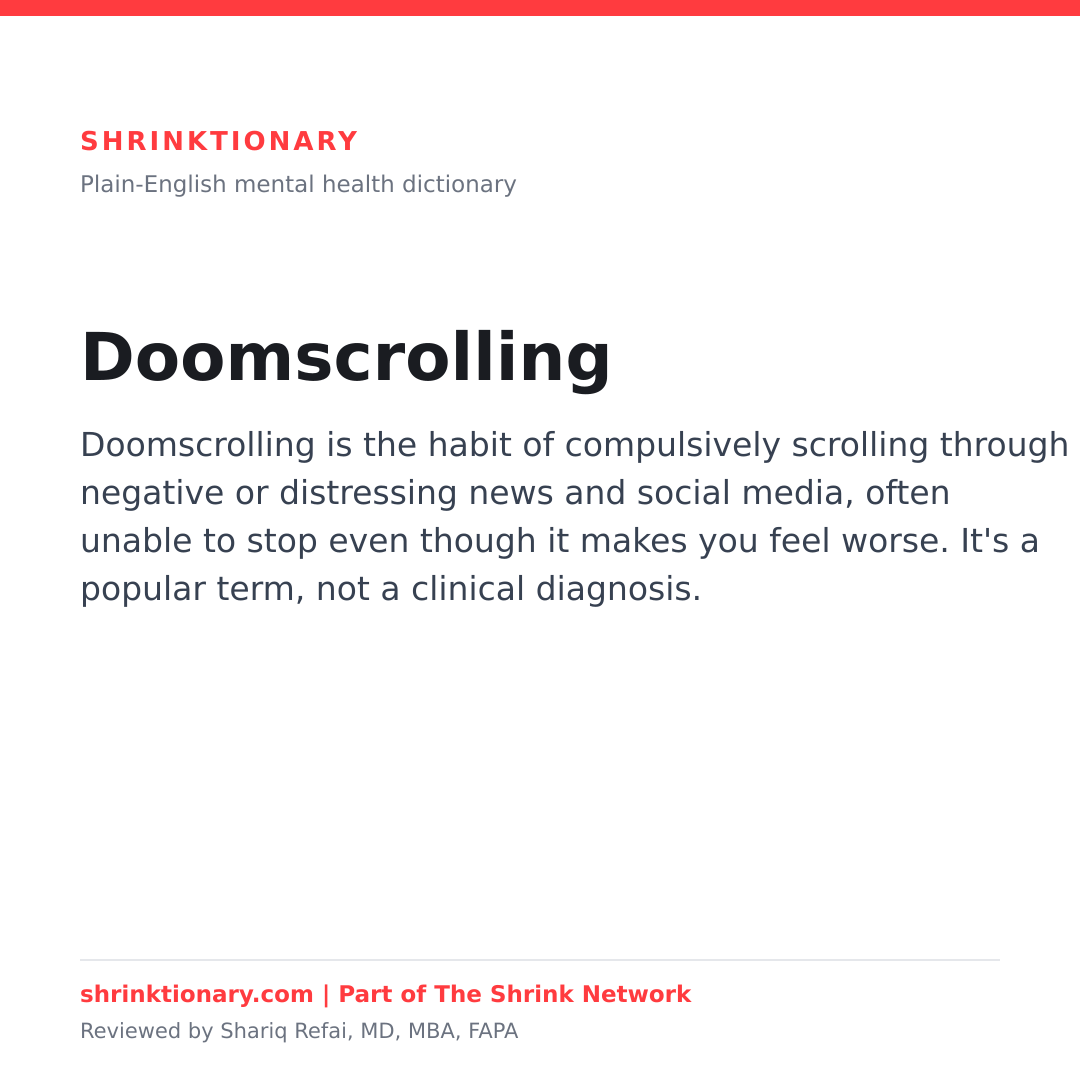 SHRINKTIONARY
Plain-English mental health dictionary

Doomscrolling

Doomscrolling is the habit of compulsively scrolling through negative or distressing news and social media, often unable to stop even though it makes you feel worse. It's a popular term, not a clinical diagnosis.

shrinktionary.com | Part of The Shrink Network
Reviewed by Shariq Refai, MD, MBA, FAPA